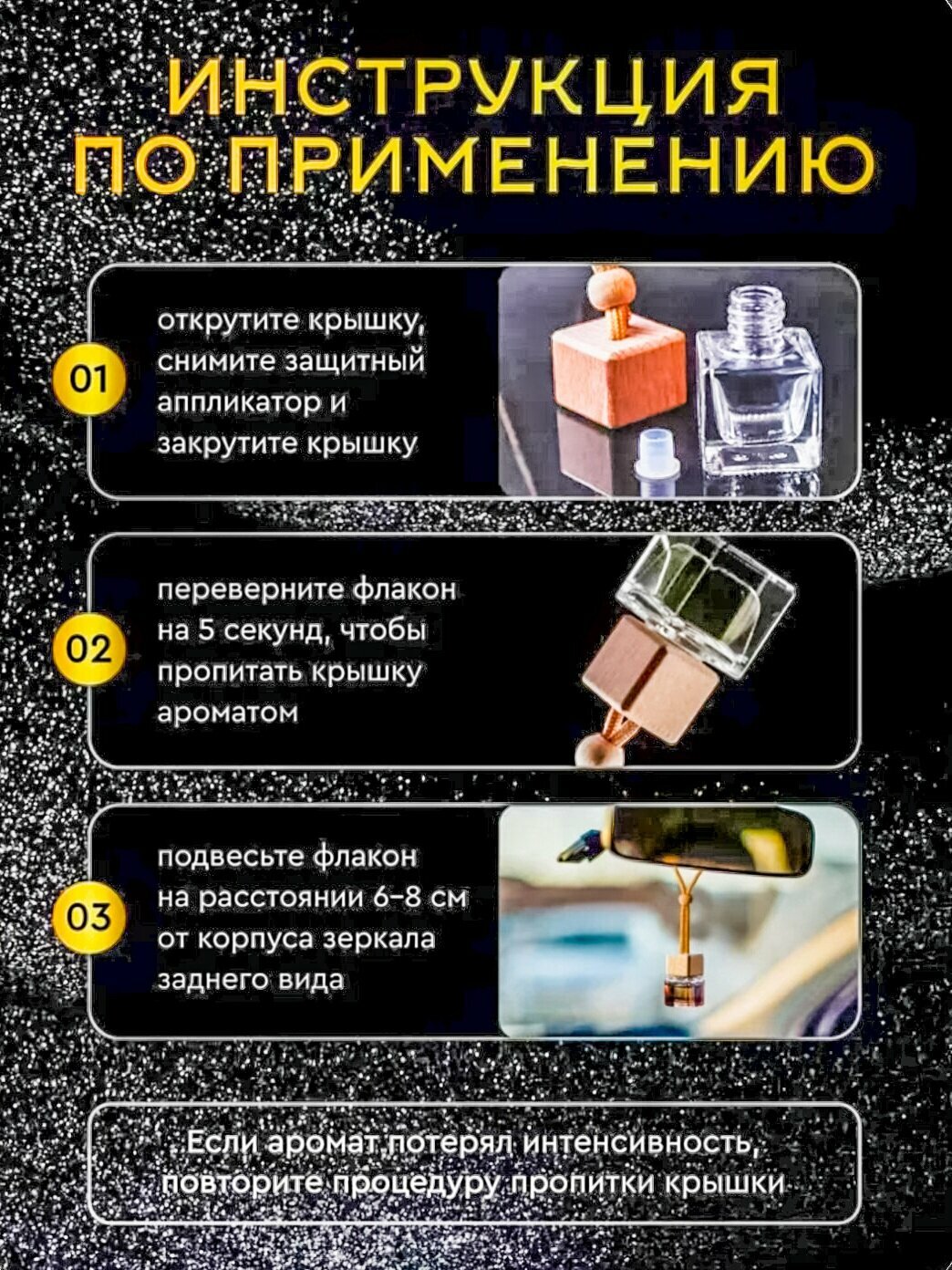 ИНСТРУКЦИЯ ПО ПРИМЕНЕНИЮ

01

открутите крышку, снимите защитный аппликатор и закрутите крышку

02

переверните флакон на 5 секунд, чтобы пропитать крышку ароматом

03

подвесьте флакон на расстоянии 6-8 см от корпуса зеркала заднего вида

Если аромат потерял интенсивность, повторите процедуру пропитки крышки